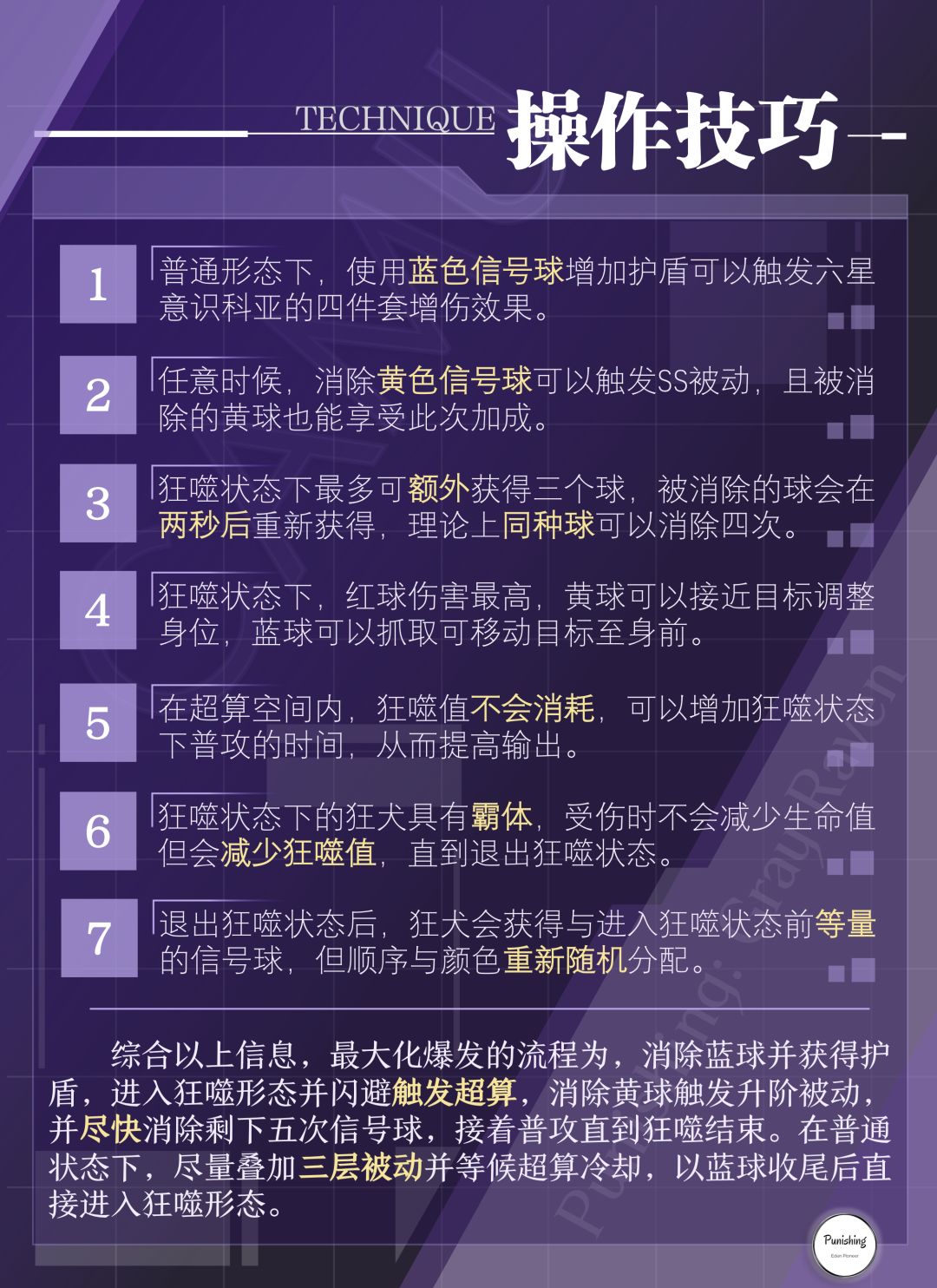 TECHNIQUE 操作技巧

1
普通形态下，使用蓝色信号球增加护盾可以触发六星意识科亚的四件套增伤效果。

2
任意时候，消除黄色信号球可以触发SS被动，且被消除的黄球也能享受此次加成。

3
狂噬状态下最多可额外获得三个球，被消除的球会在两秒后重新获得，理论上同种球可以消除四次。

4
狂噬状态下，红球伤害最高，黄球可以接近目标调整身位，蓝球可以抓取可移动目标至身前。

5
在超算空间内，狂噬值不会消耗，可以增加狂噬状态下普攻的时间，从而提高输出。

6
狂噬状态下的狂犬具有霸体，受伤时不会减少生命值但会减少狂噬值，直到退出狂噬状态。

7
退出狂噬状态后，狂犬会获得与进入狂噬状态前等量的信号球，但顺序与颜色重新随机分配。

综合以上信息，最大化爆发的流程为，消除蓝球并获得护盾，进入狂噬形态并闪避触发超算，消除黄球触发升阶被动，并尽快消除剩下五次信号球，接着普攻直到狂噬结束。在普通状态下，尽量叠加三层被动并等候超算冷却，以蓝球收尾后直接进入狂噬形态。

Punishing

Punishing: GrayRaven